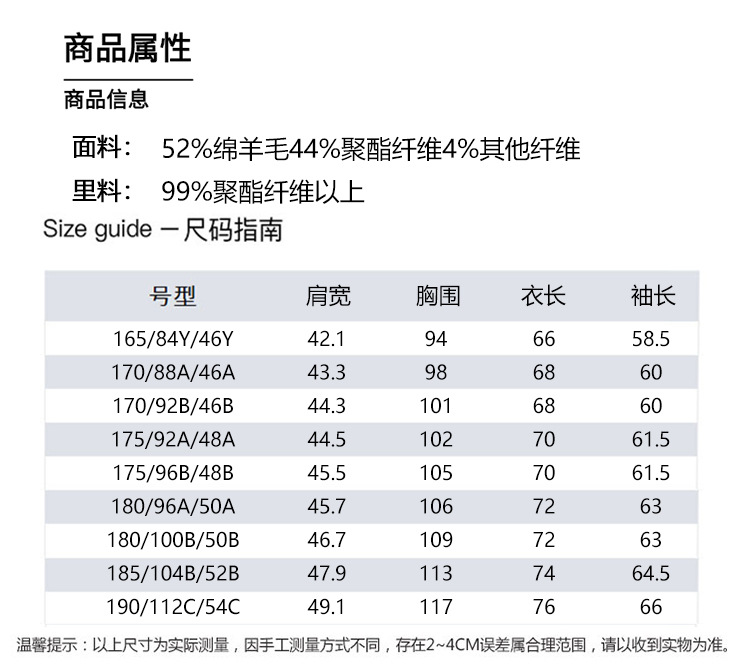 商品属性

商品信息

面料： 52%绵羊毛44%聚酯纤维4%其他纤维

里料： 99%聚酯纤维以上

Size guide 一尺码指南

| 号型 | 肩宽 | 胸围 | 衣长 | 袖长 |
|---|---|---|---|---|
| 165/84Y/46Y | 42.1 | 94 | 66 | 58.5 |
| 170/88A/46A | 43.3 | 98 | 68 | 60 |
| 170/92B/46B | 44.3 | 101 | 68 | 60 |
| 175/92A/48A | 44.5 | 102 | 70 | 61.5 |
| 175/96B/48B | 45.5 | 105 | 70 | 61.5 |
| 180/96A/50A | 45.7 | 106 | 72 | 63 |
| 180/100B/50B | 46.7 | 109 | 72 | 63 |
| 185/104B/52B | 47.9 | 113 | 74 | 64.5 |
| 190/112C/54C | 49.1 | 117 | 76 | 66 |

温馨提示：以上尺寸为实际测量，因手工测量方式不同，存在2~4CM误差属合理范围，请以收到实物为准。